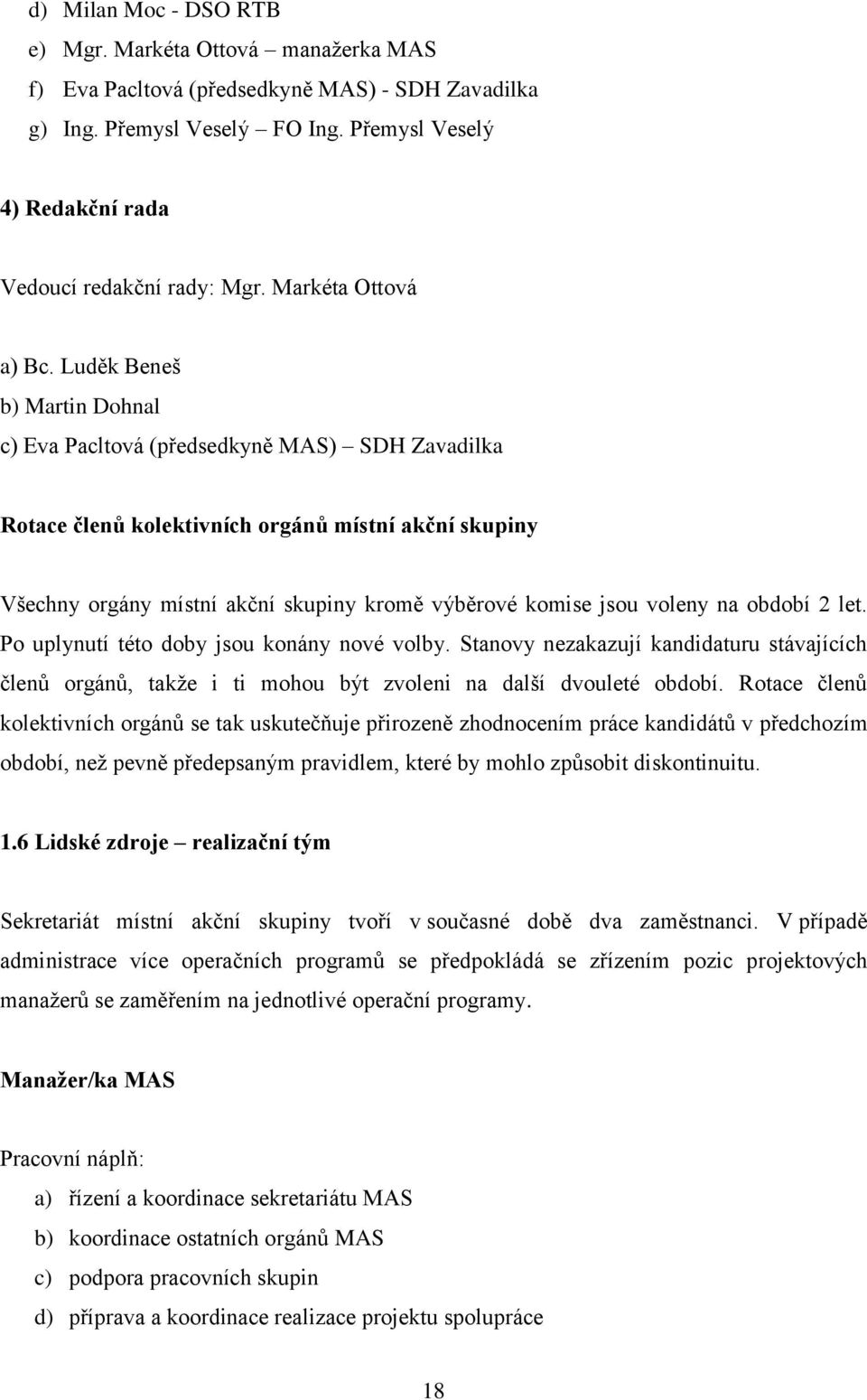 d) Milan Moc - DSO RTB
e) Mgr. Markéta Ottová – manažerka MAS
f) Eva Pacltová (předsedkyně MAS) - SDH Zavadilka
g) Ing. Přemysl Veselý – FO Ing. Přemysl Veselý

4) Redakční rada

Vedoucí redakční rady: Mgr. Markéta Ottová

a) Bc. Luděk Beneš
b) Martin Dohnal
c) Eva Pacltová (předsedkyně MAS) – SDH Zavadilka

Rotace členů kolektivních orgánů místní akční skupiny

Všechny orgány místní akční skupiny kromě výběrové komise jsou voleny na období 2 let. Po uplynutí této doby jsou konány nové volby. Stanovy nezakazují kandidaturu stávajících členů orgánů, takže i ti mohou být zvoleni na další dvouleté období. Rotace členů kolektivních orgánů se tak uskutečňuje přirozeně zhodnocením práce kandidátů v předchozím období, než pevně předepsaným pravidlem, které by mohlo způsobit diskontinuitu.

1.6 Lidské zdroje – realizační tým

Sekretariát místní akční skupiny tvoří v současné době dva zaměstnanci. V případě administrace více operačních programů se předpokládá se zřízením pozic projektových manažerů se zaměřením na jednotlivé operační programy.

Manažer/ka MAS

Pracovní náplň:
a) řízení a koordinace sekretariátu MAS
b) koordinace ostatních orgánů MAS
c) podpora pracovních skupin
d) příprava a koordinace realizace projektu spolupráce

18